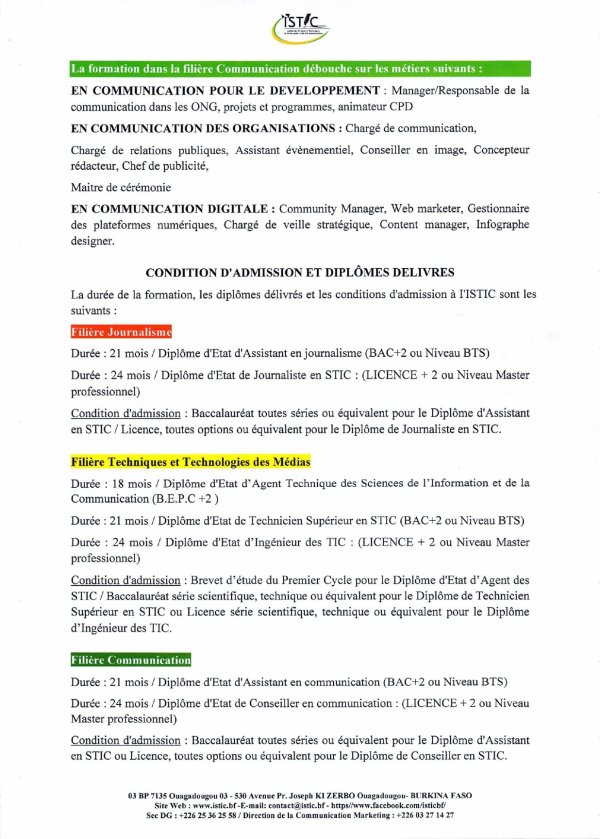 ISTIC

La formation dans la filière Communication débouche sur les métiers suivants :

EN COMMUNICATION POUR LE DEVELOPPEMENT : Manager/Responsable de la communication dans les ONG, projets et programmes, animateur CPD

EN COMMUNICATION DES ORGANISATIONS : Chargé de communication,

Chargé de relations publiques, Assistant évènementiel, Conseiller en image, Concepteur rédacteur, Chef de publicité,

Maitre de cérémonie

EN COMMUNICATION DIGITALE : Community Manager, Web marketer, Gestionnaire des plateformes numériques, Chargé de veille stratégique, Content manager, Infographe designer.

CONDITION D'ADMISSION ET DIPLÔMES DELIVRES

La durée de la formation, les diplômes délivrés et les conditions d'admission à l'ISTIC sont les suivants :

Filière Journalisme

Durée : 21 mois / Diplôme d'Etat d'Assistant en journalisme (BAC+2 ou Niveau BTS)

Durée : 24 mois / Diplôme d'Etat de Journaliste en STIC : (LICENCE + 2 ou Niveau Master professionnel)

Condition d'admission : Baccalauréat toutes séries ou équivalent pour le Diplôme d'Assistant en STIC / Licence, toutes options ou équivalent pour le Diplôme de Journaliste en STIC.

Filière Techniques et Technologies des Médias

Durée : 18 mois / Diplôme d'Etat d'Agent Technique des Sciences de l'Information et de la Communication (B.E.P.C +2 )

Durée : 21 mois / Diplôme d'Etat de Technicien Supérieur en STIC (BAC+2 ou Niveau BTS)

Durée : 24 mois / Diplôme d'Etat d'Ingénieur des TIC : (LICENCE + 2 ou Niveau Master professionnel)

Condition d'admission : Brevet d'étude du Premier Cycle pour le Diplôme d'Etat d'Agent des STIC / Baccalauréat série scientifique, technique ou équivalent pour le Diplôme de Technicien Supérieur en STIC ou Licence série scientifique, technique ou équivalent pour le Diplôme d'Ingénieur des TIC.

Filière Communication

Durée : 21 mois / Diplôme d'Etat d'Assistant en communication (BAC+2 ou Niveau BTS)

Durée : 24 mois / Diplôme d'Etat de Conseiller en communication : (LICENCE + 2 ou Niveau Master professionnel)

Condition d'admission : Baccalauréat toutes séries ou équivalent pour le Diplôme d'Assistant en STIC ou Licence, toutes options ou équivalent pour le Diplôme de Conseiller en STIC.

03 BP 7135 Ouagadougou 03 - 530 Avenue Pr. Joseph KI ZERBO Ouagadougou- BURKINA FASO
Site Web : www.istic.bf -E-mail: contact@istic.bf - https//www.facebook.com/isticbf/
Sec DG : +226 25 36 25 58 / Direction de la Communication Marketing : +226 03 27 14 27